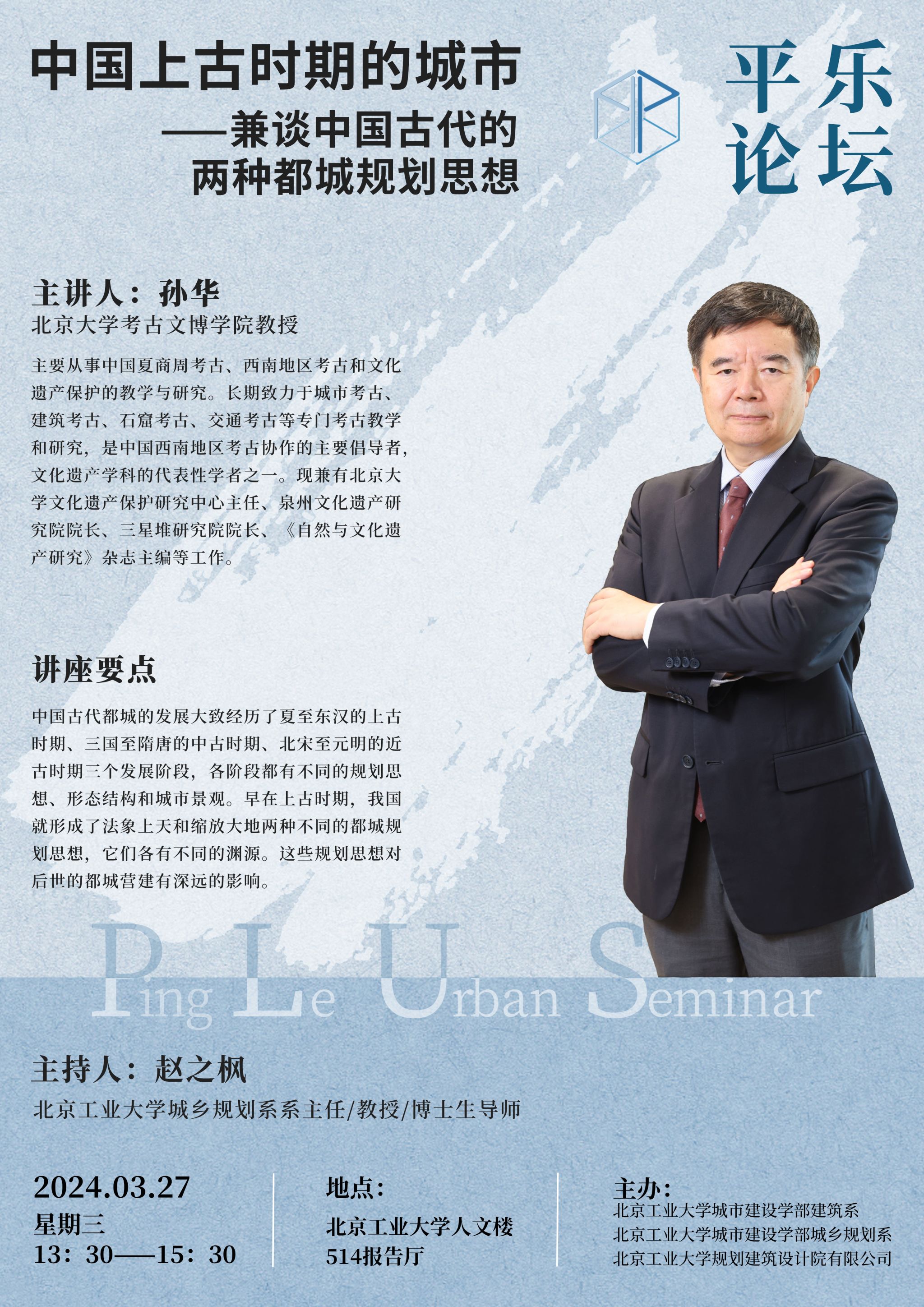 中国上古时期的城市
——兼谈中国古代的
两种都城规划思想

平乐
论坛

主讲人：孙华
北京大学考古文博学院教授

主要从事中国夏商周考古、西南地区考古和文化遗产保护的教学与研究。长期致力于城市考古、建筑考古、石窟考古、交通考古等专门考古教学和研究，是中国西南地区考古协作的主要倡导者，文化遗产学科的代表性学者之一。现兼有北京大学文化遗产保护研究中心主任、泉州文化遗产研究院院长、三星堆研究院院长、《自然与文化遗产研究》杂志主编等工作。

讲座要点

中国古代都城的发展大致经历了夏至东汉的上古时期、三国至隋唐的中古时期、北宋至元明的近古时期三个发展阶段，各阶段都有不同的规划思想、形态结构和城市景观。早在上古时期，我国就形成了法象上天和缩放大地两种不同的都城规划思想，它们各有不同的渊源。这些规划思想对后世的都城营建有深远的影响。

Ping Le Urban Seminar

主持人：赵之枫
北京工业大学城乡规划系系主任/教授/博士生导师

2024.03.27
星期三
13：30——15：30

地点：
北京工业大学人文楼
514报告厅

主办：
北京工业大学城市建设学部建筑系
北京工业大学城市建设学部城乡规划系
北京工业大学规划建筑设计院有限公司